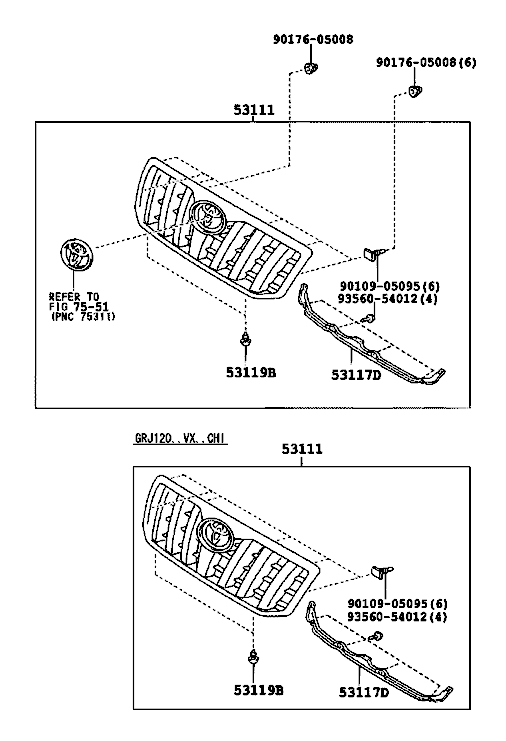 90176-05008

90176-05008(6)

53111

REFER TO
FIG 75-51
(PNC 75311)

90109-05095(6)
93560-54012(4)

53119B

53117D

GRJ120..VX..CHI

53111

90109-05095(6)
93560-54012(4)

53119B

53117D